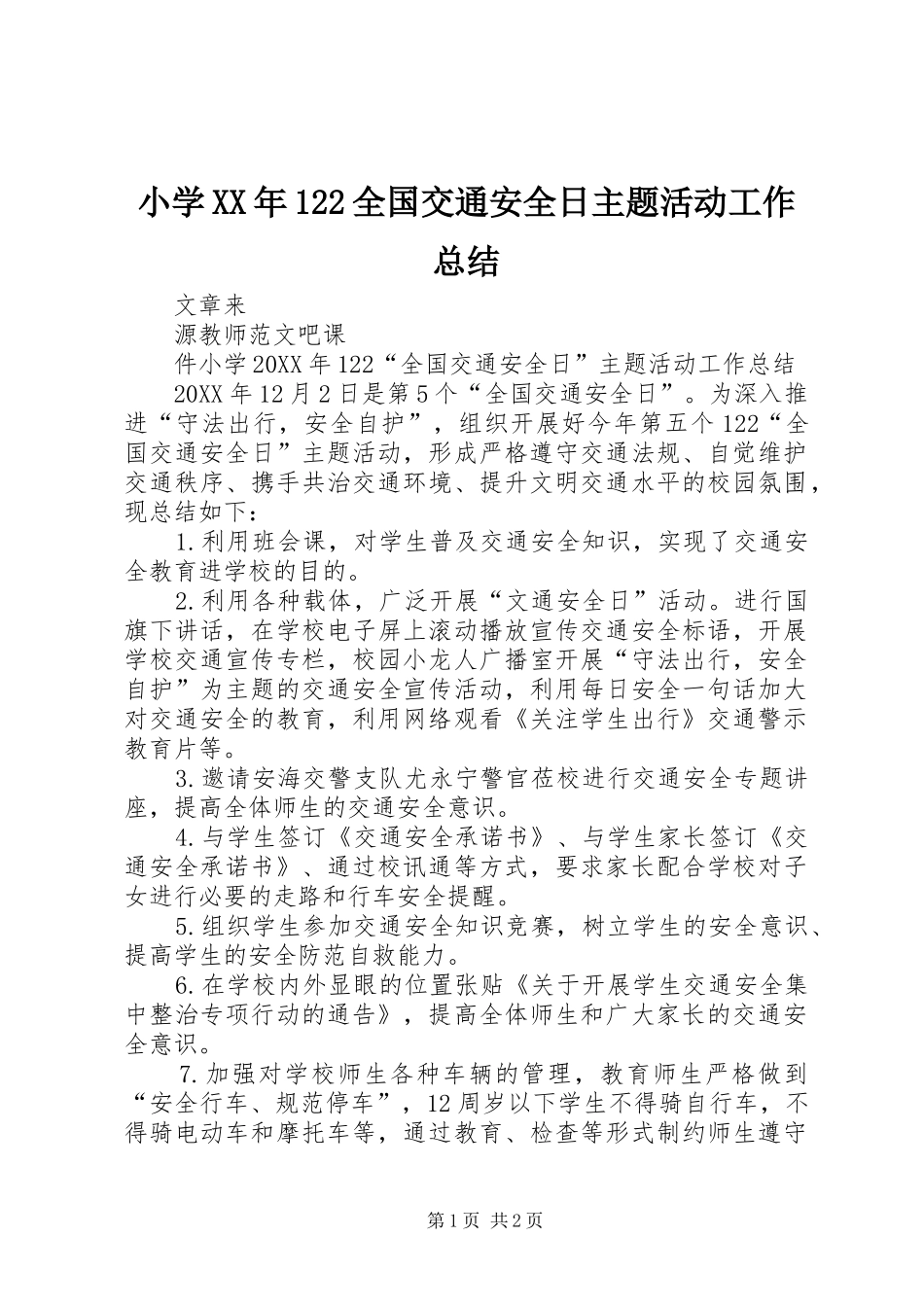 小学XX年122全国交通安全日主题活动工作总结

文章来

源教师范文吧课

件小学20XX年122“全国交通安全日”主题活动工作总结

20XX年12月2日是第5个“全国交通安全日”。为深入推进“守法出行，安全自护”，组织开展好今年第五个122“全国交通安全日”主题活动，形成严格遵守交通法规、自觉维护交通秩序、携手共治交通环境、提升文明交通水平的校园氛围，现总结如下：

1.利用班会课，对学生普及交通安全知识，实现了交通安全教育进学校的目的。

2.利用各种载体，广泛开展“文通安全日”活动。进行国旗下讲话，在学校电子屏上滚动播放宣传交通安全标语，开展学校交通宣传专栏，校园小龙人广播室开展“守法出行，安全自护”为主题的交通安全宣传活动，利用每日安全一句话加大对交通安全的教育，利用网络观看《关注学生出行》交通警示教育片等。

3.邀请安海交警支队尤永宁警官莅校进行交通安全专题讲座，提高全体师生的交通安全意识。

4.与学生签订《交通安全承诺书》、与学生家长签订《交通安全承诺书》、通过校讯通等方式，要求家长配合学校对子女进行必要的走路和行车安全提醒。

5.组织学生参加交通安全知识竞赛，树立学生的安全意识、提高学生的安全防范自救能力。

6.在学校内外显眼的位置张贴《关于开展学生交通安全集中整治专项行动的通告》，提高全体师生和广大家长的交通安全意识。

7.加强对学校师生各种车辆的管理，教育师生严格做到“安全行车、规范停车”，12周岁以下学生不得骑自行车，不得骑电动车和摩托车等，通过教育、检查等形式制约师生遵守

第1页 共2页